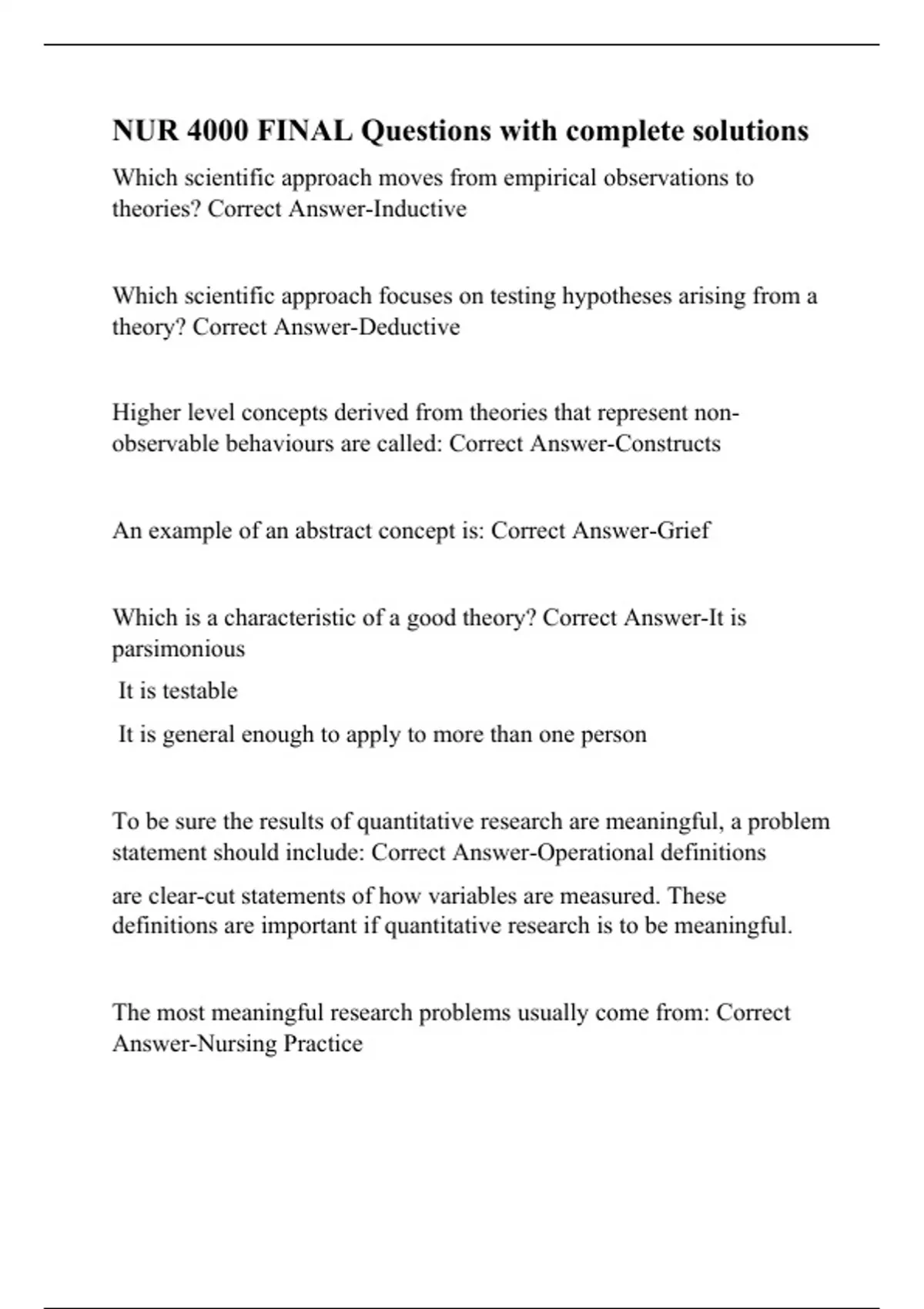 NUR 4000 FINAL Questions with complete solutions

Which scientific approach moves from empirical observations to theories? Correct Answer-Inductive

Which scientific approach focuses on testing hypotheses arising from a theory? Correct Answer-Deductive

Higher level concepts derived from theories that represent non-observable behaviours are called: Correct Answer-Constructs

An example of an abstract concept is: Correct Answer-Grief

Which is a characteristic of a good theory? Correct Answer-It is parsimonious

It is testable

It is general enough to apply to more than one person

To be sure the results of quantitative research are meaningful, a problem statement should include: Correct Answer-Operational definitions

are clear-cut statements of how variables are measured. These definitions are important if quantitative research is to be meaningful.

The most meaningful research problems usually come from: Correct Answer-Nursing Practice